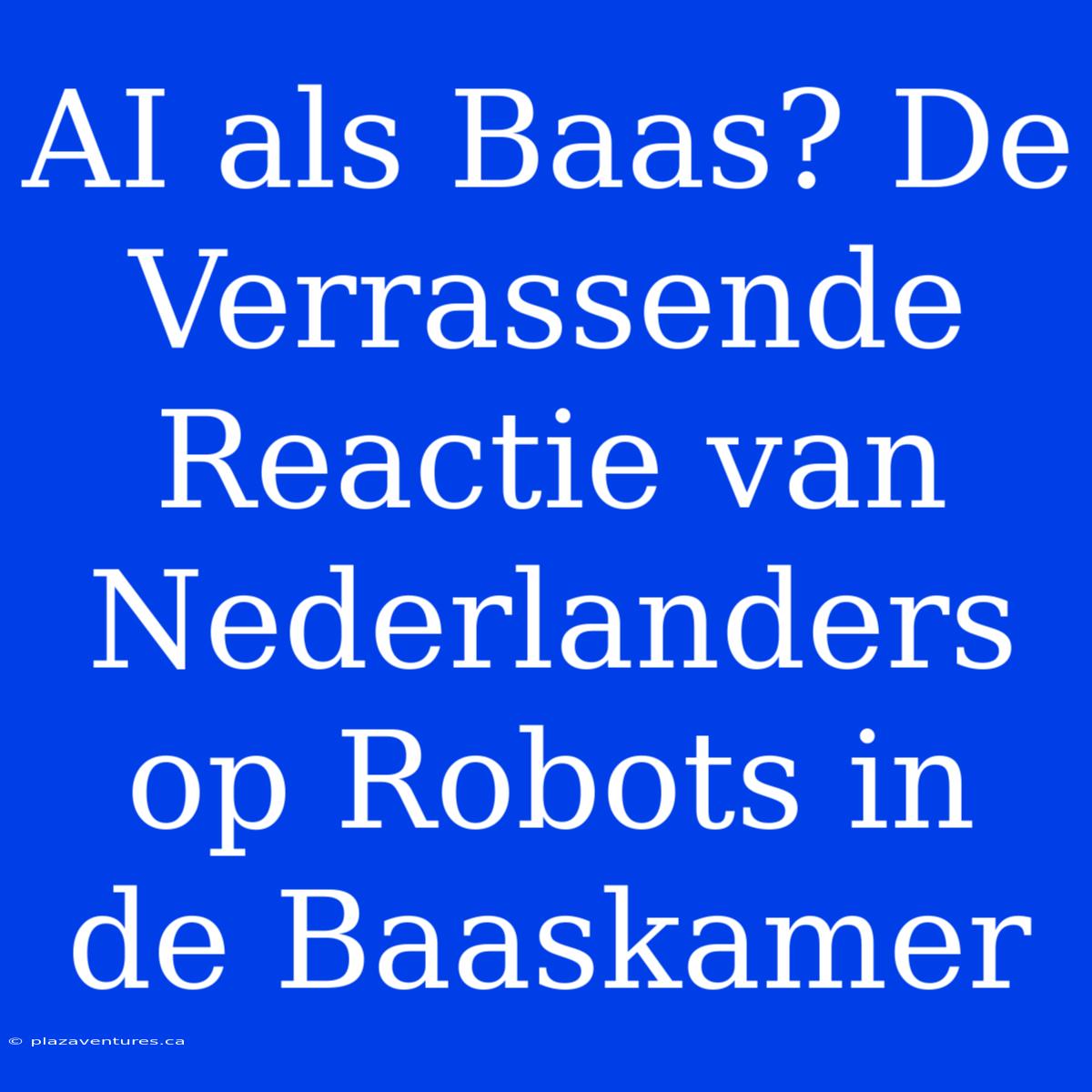 AI als Baas? De Verrassende Reactie van Nederlanders op Robots in de Baaskamer

© plazaventures.ca